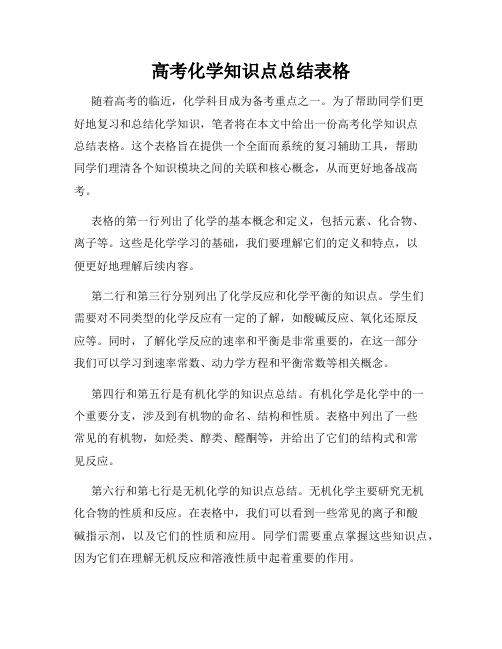 高考化学知识点总结表格

随着高考的临近，化学科目成为备考重点之一。为了帮助同学们更好地复习和总结化学知识，笔者将在本文中给出一份高考化学知识点总结表格。这个表格旨在提供一个全面而系统的复习辅助工具，帮助同学们理清各个知识模块之间的关联和核心概念，从而更好地备战高考。

表格的第一行列出了化学的基本概念和定义，包括元素、化合物、离子等。这些是化学学习的基础，我们要理解它们的定义和特点，以便更好地理解后续内容。

第二行和第三行分别列出了化学反应和化学平衡的知识点。学生们需要对不同类型的化学反应有一定的了解，如酸碱反应、氧化还原反应等。同时，了解化学反应的速率和平衡是非常重要的，在这一部分我们可以学习到速率常数、动力学方程和平衡常数等相关概念。

第四行和第五行是有机化学的知识点总结。有机化学是化学中的一个重要分支，涉及到有机物的命名、结构和性质。表格中列出了一些常见的有机物，如烃类、醇类、醛酮等，并给出了它们的结构式和常见反应。

第六行和第七行是无机化学的知识点总结。无机化学主要研究无机化合物的性质和反应。在表格中，我们可以看到一些常见的离子和酸碱指示剂，以及它们的性质和应用。同学们需要重点掌握这些知识点，因为它们在理解无机反应和溶液性质中起着重要的作用。